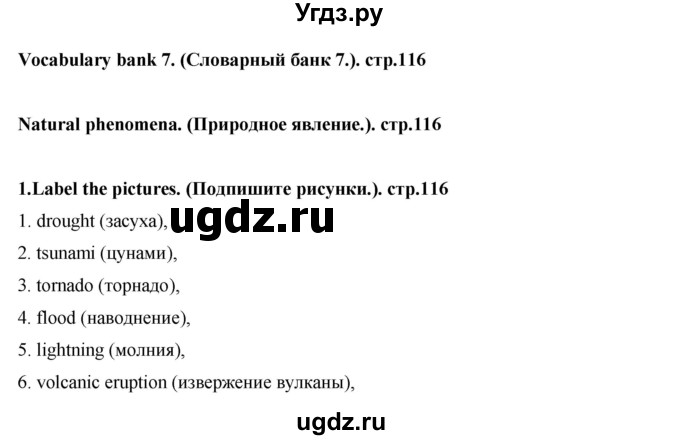 Угдз.ру

Vocabulary bank 7. (Словарный банк 7.). стр.116

Natural phenomena. (Природное явление.). стр.116

1.Label the pictures. (Подпишите рисунки.). стр.116

1. drought (засуха), ugdz.ru

2. tsunami (цунами),

3. tornado (торнадо),

4. flood (наводнение),

5. lightning (молния),

6. volcanic eruption (извержение вулканы),

ugdz.ru